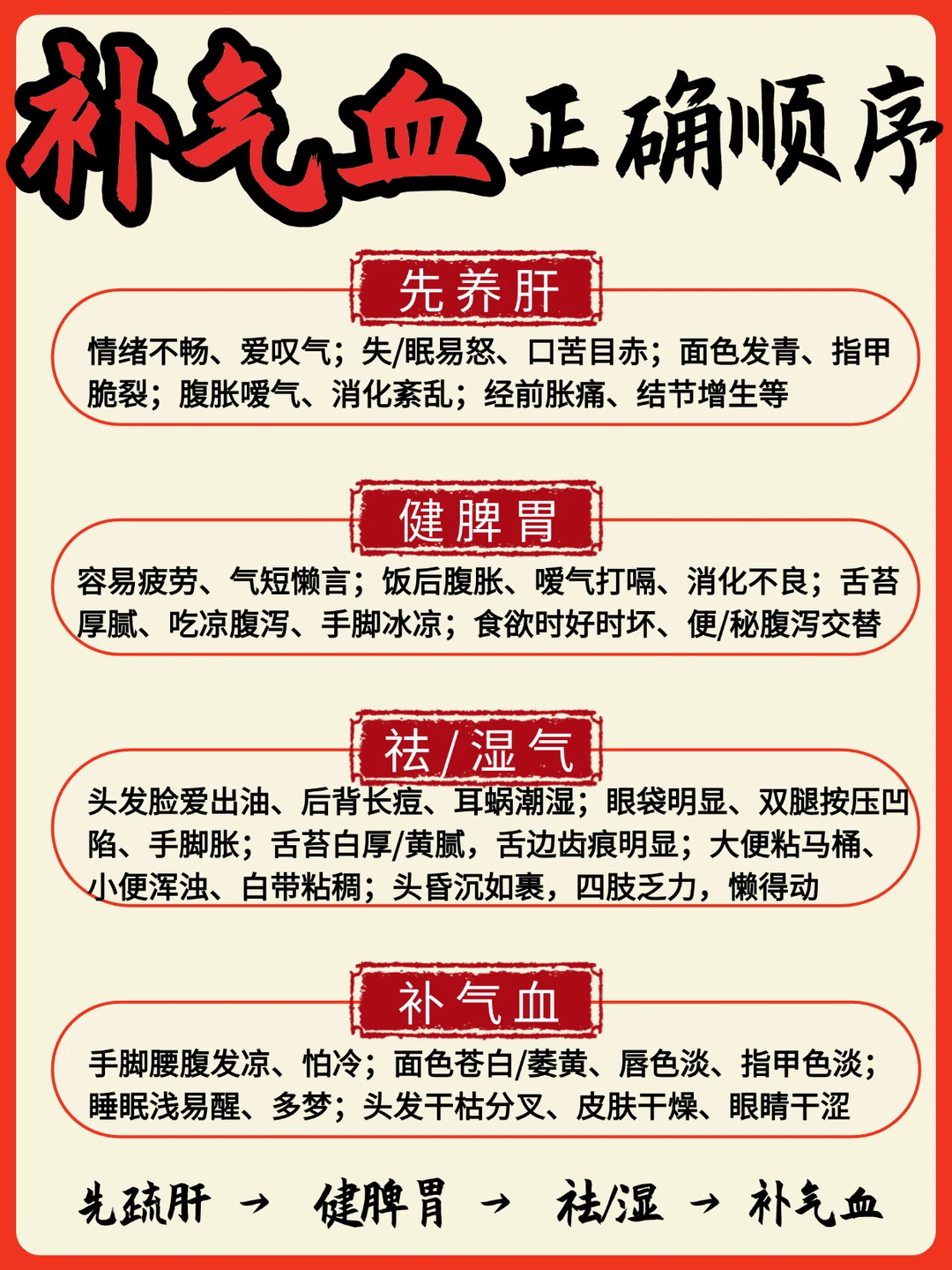 补气血正确顺序

先养肝

情绪不畅、爱叹气；失/眠易怒、口苦目赤；面色发青、指甲脆裂；腹胀嗳气、消化紊乱；经前胀痛、结节增生等

健脾胃

容易疲劳、气短懒言；饭后腹胀、嗳气打嗝、消化不良；舌苔厚腻、吃凉腹泻、手脚冰凉；食欲时好时坏、便/秘腹泻交替

祛/湿气

头发脸爱出油、后背长痘、耳蜗潮湿；眼袋明显、双腿按压凹陷、手脚胀；舌苔白厚/黄腻，舌边齿痕明显；大便粘马桶、小便浑浊、白带粘稠；头昏沉如裹，四肢乏力，懒得动

补气血

手脚腰腹发凉、怕冷；面色苍白/萎黄、唇色淡、指甲色淡；睡眠浅易醒、多梦；头发干枯分叉、皮肤干燥、眼睛干涩

先疏肝 → 健脾胃 → 祛/湿 → 补气血